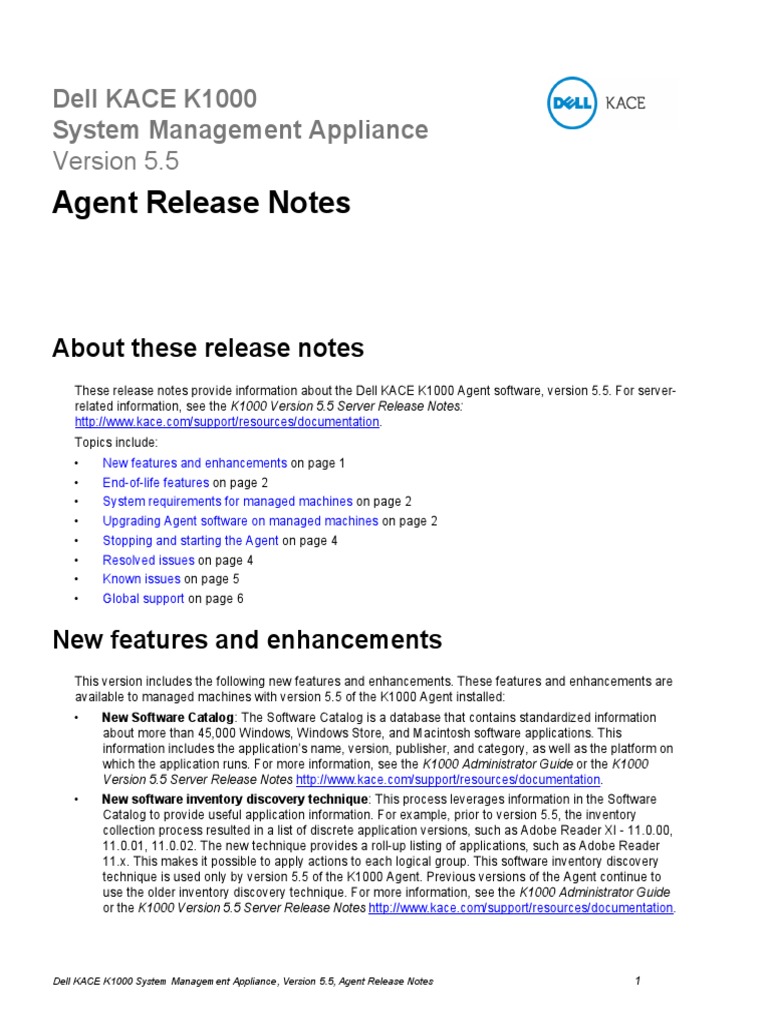 Dell KACE K1000
System Management Appliance
Version 5.5

DELL KACE

Agent Release Notes

About these release notes

These release notes provide information about the Dell KACE K1000 Agent software, version 5.5. For server-related information, see the K1000 Version 5.5 Server Release Notes: http://www.kace.com/support/resources/documentation.

Topics include:

• New features and enhancements on page 1
• End-of-life features on page 2
• System requirements for managed machines on page 2
• Upgrading Agent software on managed machines on page 2
• Stopping and starting the Agent on page 4
• Resolved issues on page 4
• Known issues on page 5
• Global support on page 6

New features and enhancements

This version includes the following new features and enhancements. These features and enhancements are available to managed machines with version 5.5 of the K1000 Agent installed:

• New Software Catalog: The Software Catalog is a database that contains standardized information about more than 45,000 Windows, Windows Store, and Macintosh software applications. This information includes the application's name, version, publisher, and category, as well as the platform on which the application runs. For more information, see the K1000 Administrator Guide or the K1000 Version 5.5 Server Release Notes http://www.kace.com/support/resources/documentation.

• New software inventory discovery technique: This process leverages information in the Software Catalog to provide useful application information. For example, prior to version 5.5, the inventory collection process resulted in a list of discrete application versions, such as Adobe Reader XI - 11.0.00, 11.0.01, 11.0.02. The new technique provides a roll-up listing of applications, such as Adobe Reader 11.x. This makes it possible to apply actions to each logical group. This software inventory discovery technique is used only by version 5.5 of the K1000 Agent. Previous versions of the Agent continue to use the older inventory discovery technique. For more information, see the K1000 Administrator Guide or the K1000 Version 5.5 Server Release Notes http://www.kace.com/support/resources/documentation.

Dell KACE K1000 System Management Appliance, Version 5.5, Agent Release Notes 1